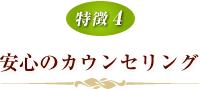 特徴 4

安心のカウンセリング